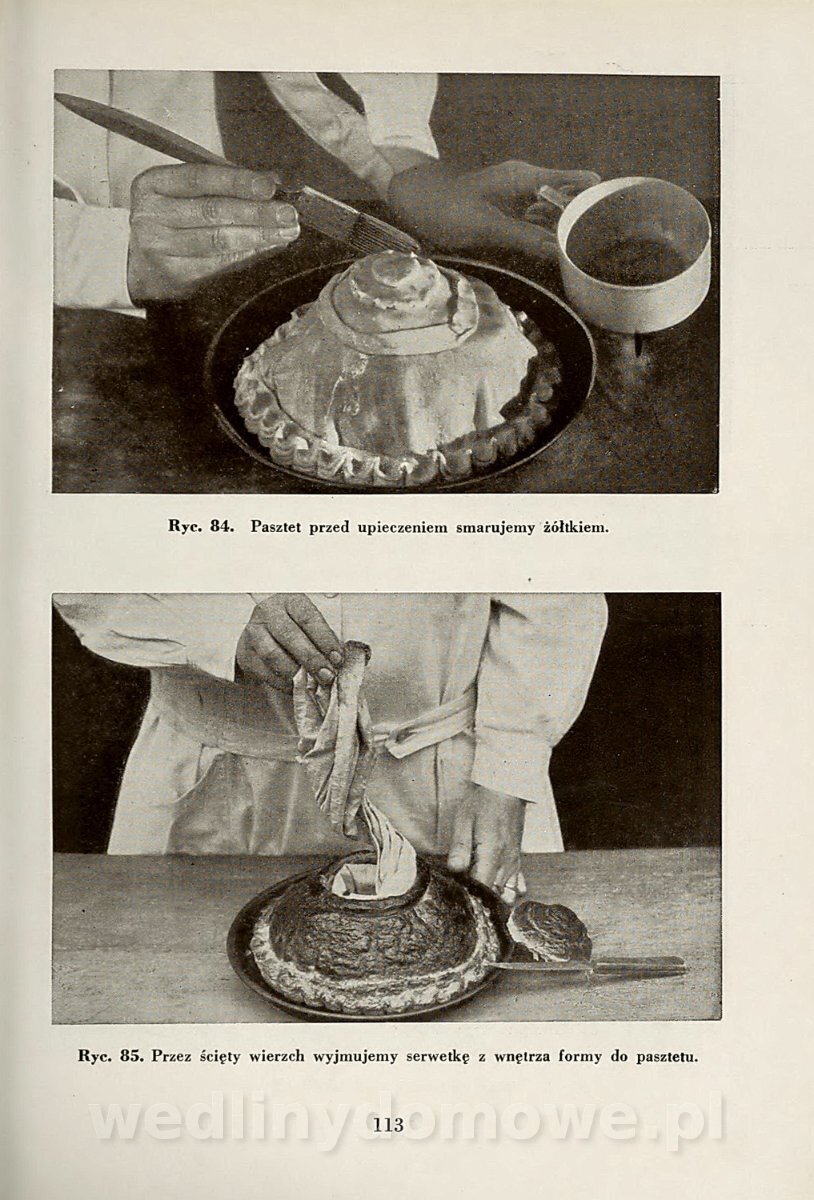 Ryc. 84. Pasztet przed upieczeniem smarujemy żółtkiem.

Ryc. 85. Przez ścięty wierzch wyjmujemy serwetkę z wnętrza formy do pasztetu.

113

wedlinydomowe.pl